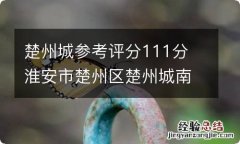 楚州城参考评分111分
淮安市楚州区楚州城南

经验总结
jingyanzongjie.com